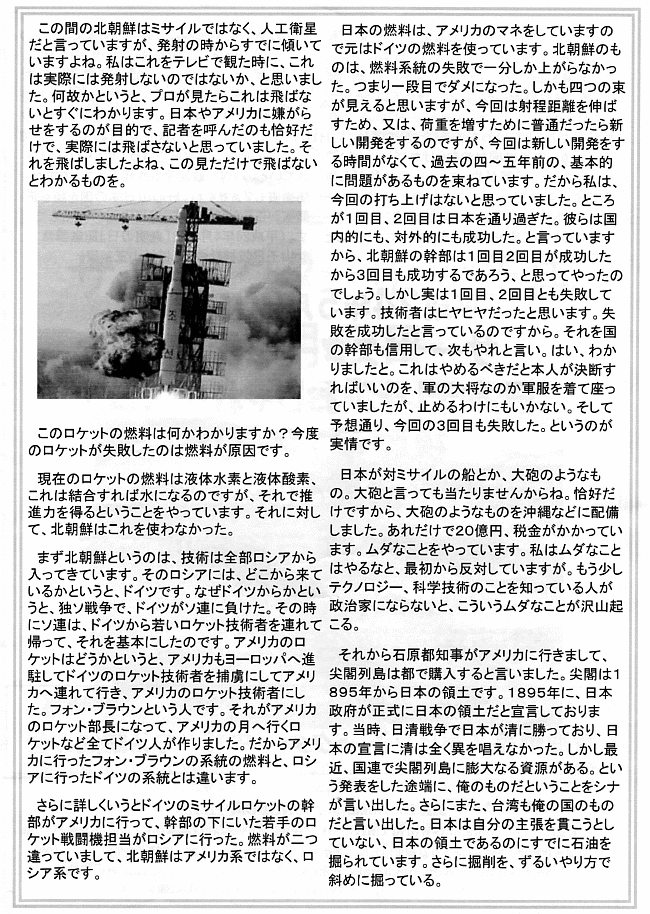 この間の北朝鮮はミサイルではなく、人工衛星だと言っていますが、発射の時からすでに傾いていますよね。私はこれをテレビで観た時に、これは実際には発射しないのではないか、と思いました。何故かというと、プロが見たらこれは飛ばないとすぐにわかります。日本やアメリカに嫌がらせをするのが目的で、記者を呼んだのも恰好だけで、実際には飛ばさないと思っていました。それを飛ばしましたよね、この見ただけで飛ばないとわかるものを。

このロケットの燃料は何かわかりますか？今度のロケットが失敗したのは燃料が原因です。

現在のロケットの燃料は液体水素と液体酸素、これは結合すれば水になるのですが、それで推進力を得るということをやっています。それに対して、北朝鮮はこれを使わなかった。

まず北朝鮮というのは、技術は全部ロシアから入ってきています。そのロシアには、どこから来ているかというと、ドイツです。なぜドイツからかというと、独ソ戦争で、ドイツがソ連に負けた。その時にソ連は、ドイツから若いロケット技術者を連れて帰って、それを基本にしたのです。アメリカのロケットはどうかというと、アメリカもヨーロッパへ進駐してドイツのロケット技術者を捕虜にしてアメリカへ連れて行き、アメリカのロケット技術者にした。フォン・ブラウンという人です。それがアメリカのロケット部長になって、アメリカの月へ行くロケットなど全てドイツ人が作りました。だからアメリカに行ったフォン・ブラウンの系統の燃料と、ロシアに行ったドイツの系統とは違います。

さらに詳しくいうとドイツのミサイルロケットの幹部がアメリカに行って、幹部の下にいた若手のロケット戦闘機担当がロシアに行った。燃料が二つ違っていまして、北朝鮮はアメリカ系ではなく、ロシア系です。

日本の燃料は、アメリカのマネをしていますので元はドイツの燃料を使っています。北朝鮮のものは、燃料系統の失敗で一分しか上がらなかった。つまり一段目でダメになった。しかも四つの束が見えると思いますが、今回は射程距離を伸ばすため、又は、荷重を増すために普通だったら新しい開発をするのですが、今回は新しい開発をする時間がなくて、過去の四～五年前の、基本的に問題があるものを束ねています。だから私は、今回の打ち上げはないと思っていました。ところが1回目、2回目は日本を通り過ぎた。彼らは国内的にも、対外的にも成功した。と言っていますから、北朝鮮の幹部は1回目2回目が成功したから3回目も成功するであろう、と思ってやったのでしょう。しかし実は1回目、2回目とも失敗しています。技術者はヒヤヒヤだったと思います。失敗を成功したと言っているのですから。それを国の幹部も信用して、次もやれと言い。はい、わかりましたと。これはやめるべきだと本人が決断すればいいのを、軍の大将なのか軍服を着て座っていましたが、止めるわけにもいかない。そして予想通り、今回の3回目も失敗した。というのが実情です。

日本が対ミサイルの船とか、大砲のようなもの。大砲と言っても当たりませんからね。恰好だけですから、大砲のようなものを沖縄などに配備しました。あれだけで20億円、税金がかかっています。ムダなことをやっています。私はムダなことはやるなと、最初から反対していますが。もう少しテクノロジー、科学技術のことを知っている人が政治家にならないと、こういうムダなことが沢山起こる。

それから石原都知事がアメリカに行きまして、尖閣列島は都で購入すると言いました。尖閣は1895年から日本の領土です。1895年に、日本政府が正式に日本の領土だと宣言しております。当時、日清戦争で日本が清に勝っており、日本の宣言に清は全く異を唱えなかった。しかし最近、国連で尖閣列島に膨大なる資源がある。という発表をした途端に、俺のものだということをシナが言い出した。さらにまた、台湾も俺の国のものだと言い出した。日本は自分の主張を貫こうとしていない、日本の領土であるのにすでに石油を掘られています。さらに掘削を、ずるいやり方で斜めに掘っている。